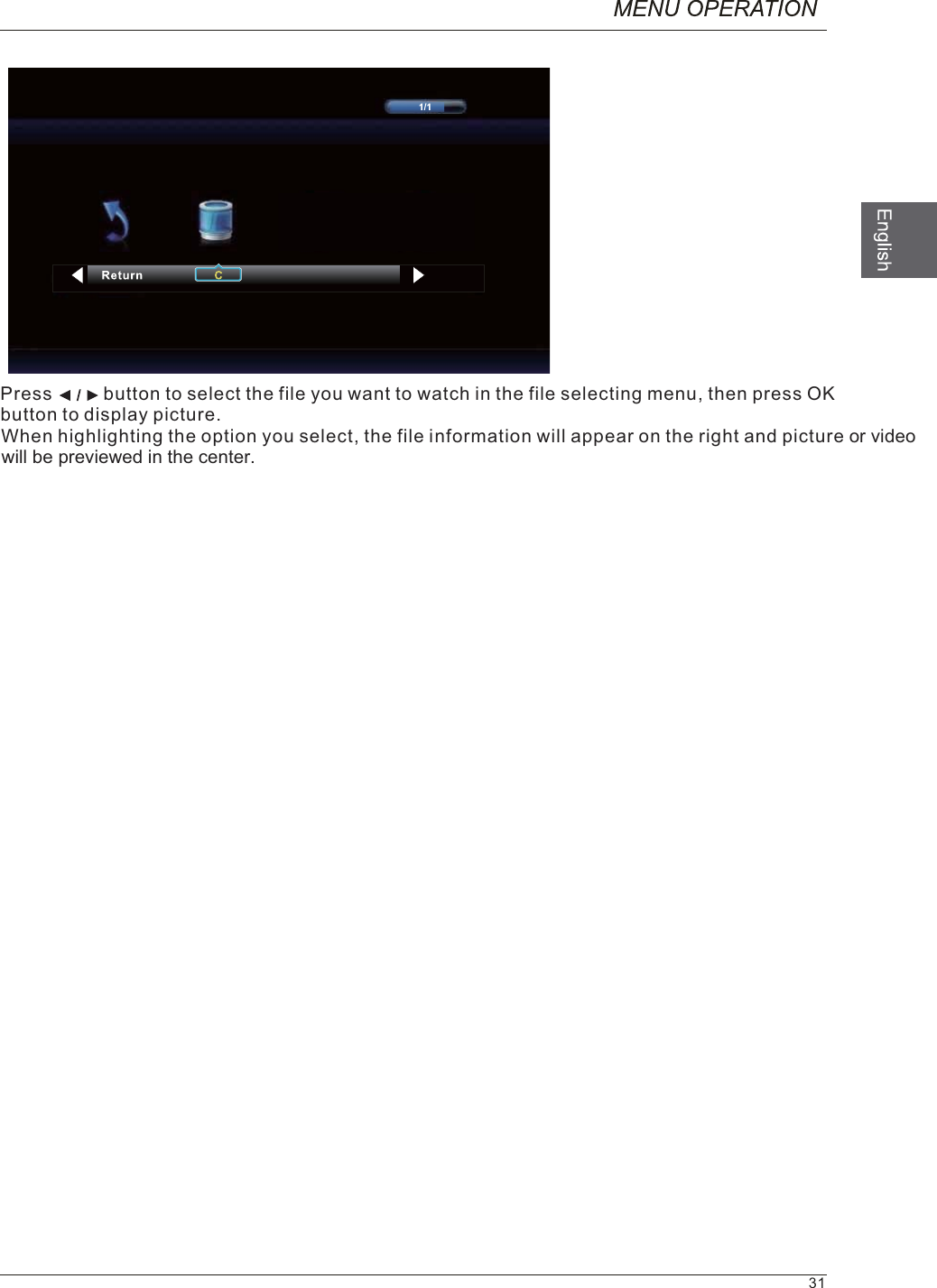 MENU OPERATION

English

1/1

Return C

Press ◄ / ► button to select the file you want to watch in the file selecting menu, then press OK button to display picture.
When highlighting the option you select, the file information will appear on the right and picture or video will be previewed in the center.

31